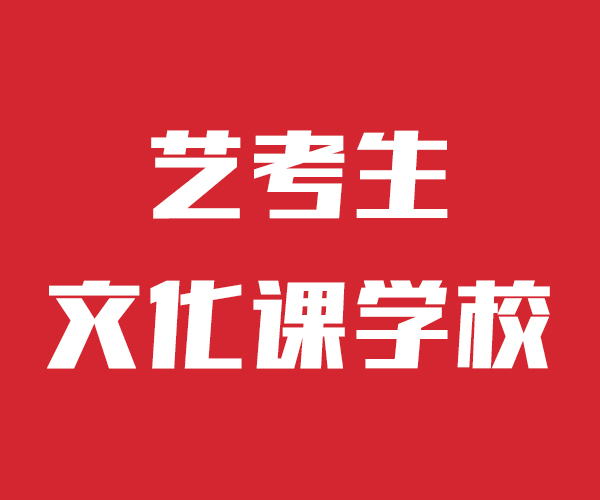 艺考生
文化课学校